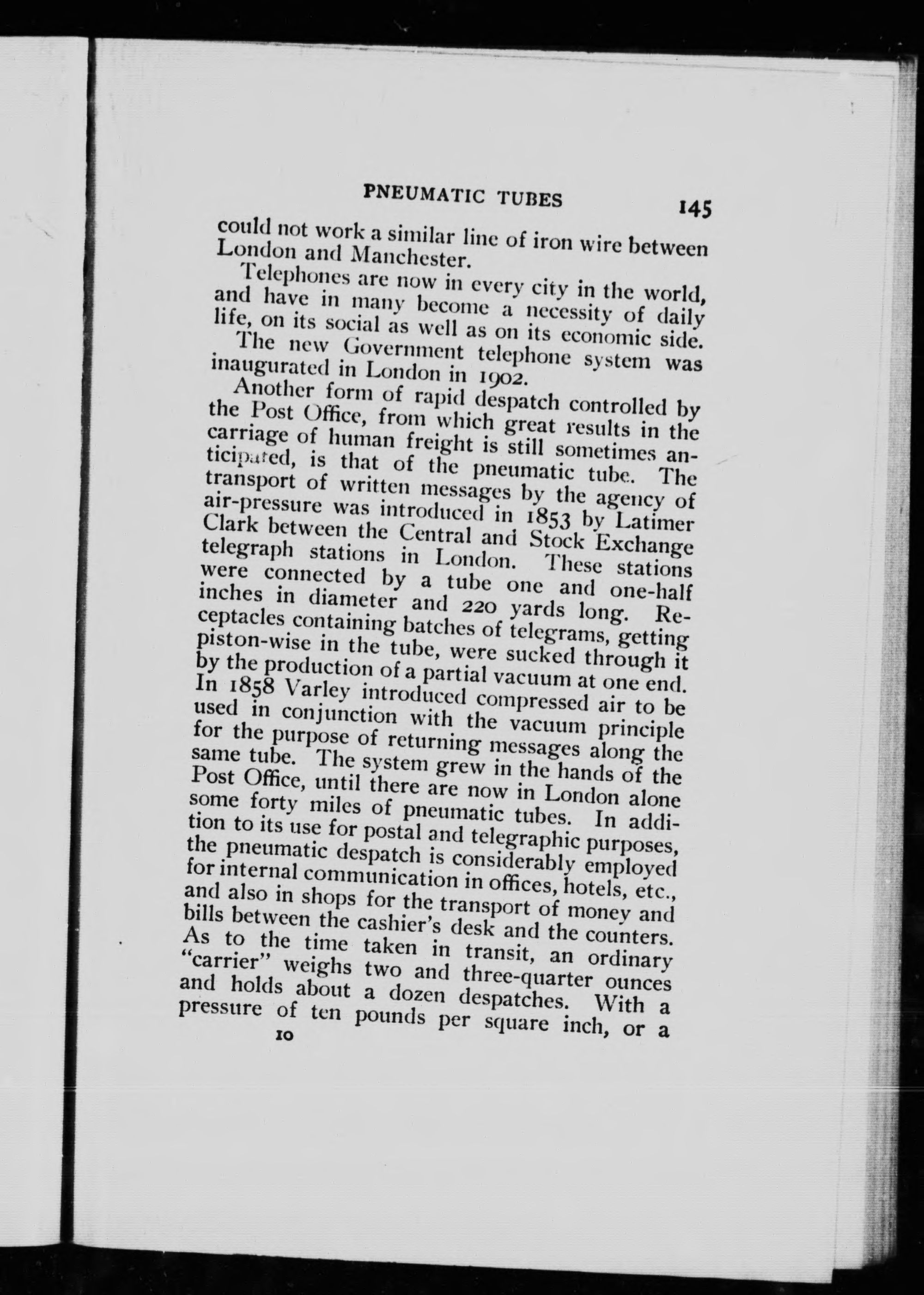 PNEUMATIC TUBES 145

could not work a similar line of iron wire between London and Manchester.

Telephones are now in every city in the world, and have in many become a necessity of daily life, on its social as well as on its economic side.

The new Government telephone system was inaugurated in London in 1902.

Another form of rapid despatch controlled by the Post Office, from which great results in the carriage of human freight is still sometimes anticipated, is that of the pneumatic tube. The transport of written messages by the agency of air-pressure was introduced in 1853 by Latimer Clark between the Central and Stock Exchange telegraph stations in London. These stations were connected by a tube one and one-half inches in diameter and 220 yards long. Receptacles containing batches of telegrams, getting piston-wise in the tube, were sucked through it by the production of a partial vacuum at one end. In 1858 Varley introduced compressed air to be used in conjunction with the vacuum principle for the purpose of returning messages along the same tube. The system grew in the hands of the Post Office, until there are now in London alone some forty miles of pneumatic tubes. In addition to its use for postal and telegraphic purposes, the pneumatic despatch is considerably employed for internal communication in offices, hotels, etc., and also in shops for the transport of money and bills between the cashier's desk and the counters. As to the time taken in transit, an ordinary "carrier" weighs two and three-quarter ounces and holds about a dozen despatches. With a pressure of ten pounds per square inch, or a

10